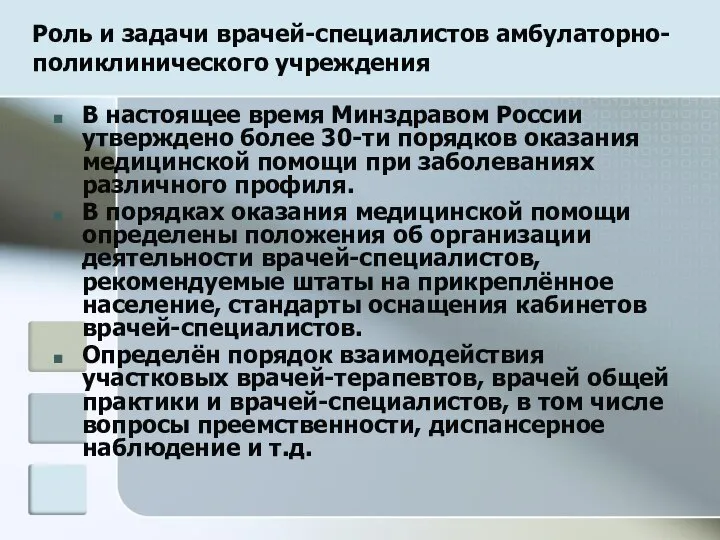 Роль и задачи врачей-специалистов амбулаторно-поликлинического учреждения

В настоящее время Минздравом России утверждено более 30-ти порядков оказания медицинской помощи при заболеваниях различного профиля.

В порядках оказания медицинской помощи определены положения об организации деятельности врачей-специалистов, рекомендуемые штаты на прикреплённое население, стандарты оснащения кабинетов врачей-специалистов.

Определён порядок взаимодействия участковых врачей-терапевтов, врачей общей практики и врачей-специалистов, в том числе вопросы преемственности, диспансерное наблюдение и т.д.